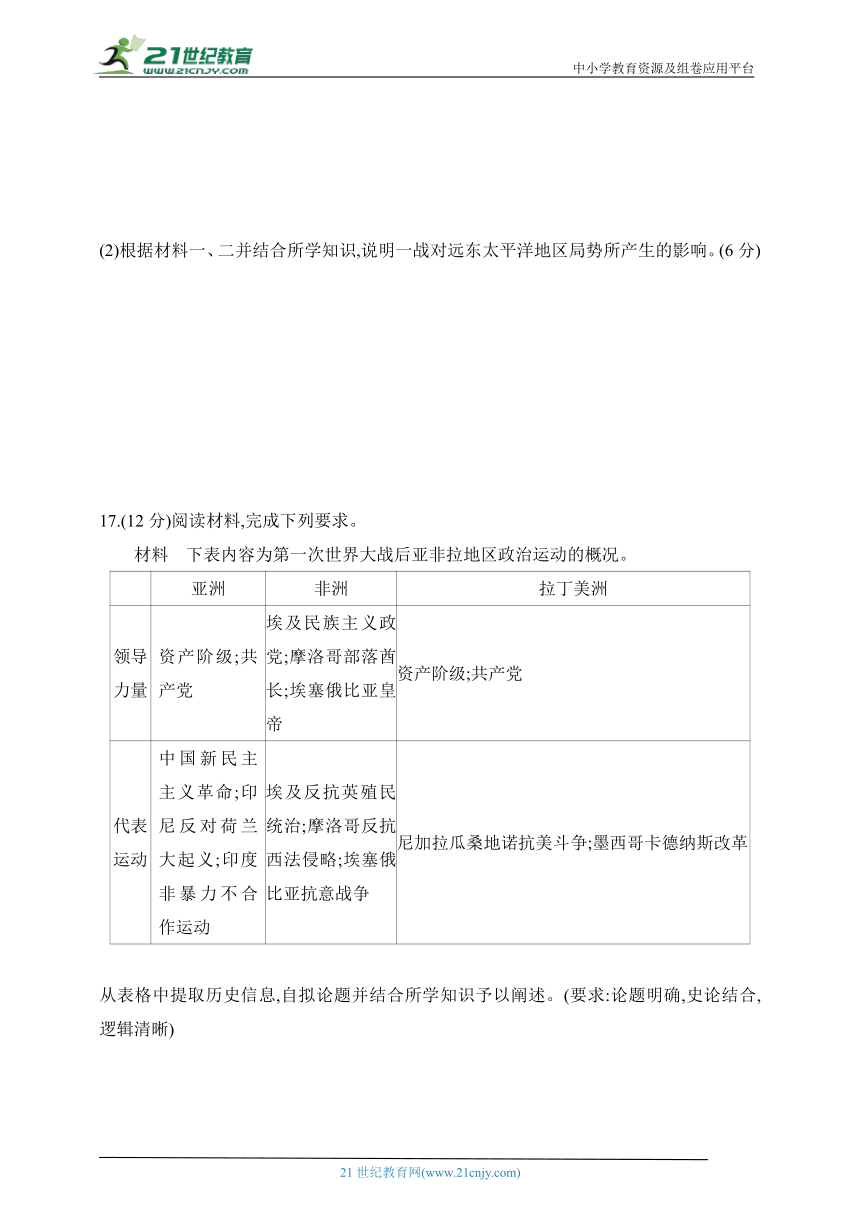 21世纪教育
www.21cnjy.com

中小学教育资源及组卷应用平台

(2)根据材料一、二并结合所学知识,说明一战对远东太平洋地区局势所产生的影响。(6 分)

17.(12 分)阅读材料,完成下列要求。

材料　下表内容为第一次世界大战后亚非拉地区政治运动的概况。

| | 亚洲 | 非洲 | 拉丁美洲 |
|---|---|---|---|
| 领导力量 | 资产阶级;共产党 | 埃及民族主义政党;摩洛哥部落酋长;埃塞俄比亚皇帝 | 资产阶级;共产党 |
| 代表运动 | 中国新民主主义革命;印尼反对荷兰大起义;印度非暴力不合作运动 | 埃及反抗英殖民统治;摩洛哥反抗西法侵略;埃塞俄比亚抗意战争 | 尼加拉瓜桑地诺抗美斗争;墨西哥卡德纳斯改革 |

从表格中提取历史信息,自拟论题并结合所学知识予以阐述。(要求:论题明确,史论结合,逻辑清晰)

21 世纪教育网(www.21cnjy.com)